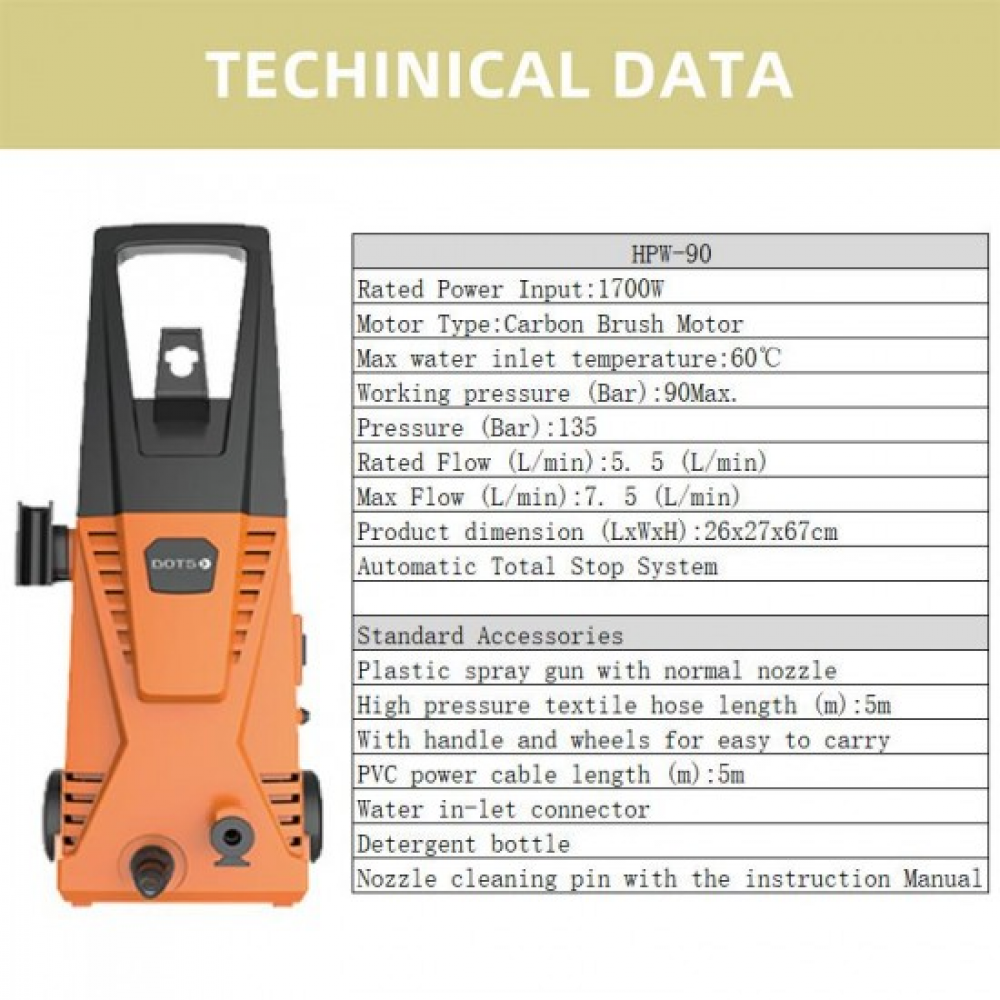 TECHINICAL DATA

DOTS

| HPW-90 |
|---|
| Rated Power Input:1700W |
| Motor Type:Carbon Brush Motor |
| Max water inlet temperature:60℃ |
| Working pressure (Bar):90Max. |
| Pressure (Bar):135 |
| Rated Flow (L/min):5. 5 (L/min) |
| Max Flow (L/min):7. 5 (L/min) |
| Product dimension (LxWxH):26x27x67cm |
| Automatic Total Stop System |
| |
| Standard Accessories |
| Plastic spray gun with normal nozzle |
| High pressure textile hose length (m):5m |
| With handle and wheels for easy to carry |
| PVC power cable length (m):5m |
| Water in-let connector |
| Detergent bottle |
| Nozzle cleaning pin with the instruction Manual |